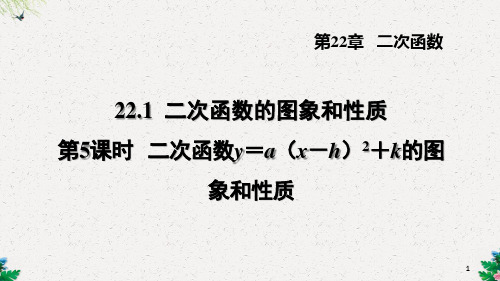 第22章　二次函数

22.1　二次函数的图象和性质

第5课时　二次函数$y=a(x-h)^2+k$的图象和性质

1